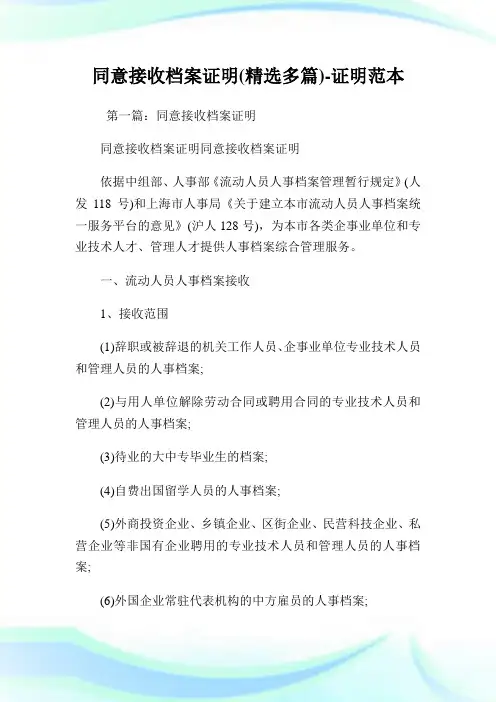 同意接收档案证明(精选多篇)-证明范本

第一篇：同意接收档案证明

同意接收档案证明同意接收档案证明

依据中组部、人事部《流动人员人事档案管理暂行规定》(人发 118 号)和上海市人事局《关于建立本市流动人员人事档案统一服务平台的意见》(沪人 128 号)，为本市各类企事业单位和专业技术人才、管理人才提供人事档案综合管理服务。

一、流动人员人事档案接收

1、接收范围

(1)辞职或被辞退的机关工作人员、企事业单位专业技术人员和管理人员的人事档案;

(2)与用人单位解除劳动合同或聘用合同的专业技术人员和管理人员的人事档案;

(3)待业的大中专毕业生的档案;

(4)自费出国留学人员的人事档案;

(5)外商投资企业、乡镇企业、区街企业、民营科技企业、私营企业等非国有企业聘用的专业技术人员和管理人员的人事档案;

(6)外国企业常驻代表机构的中方雇员的人事档案;